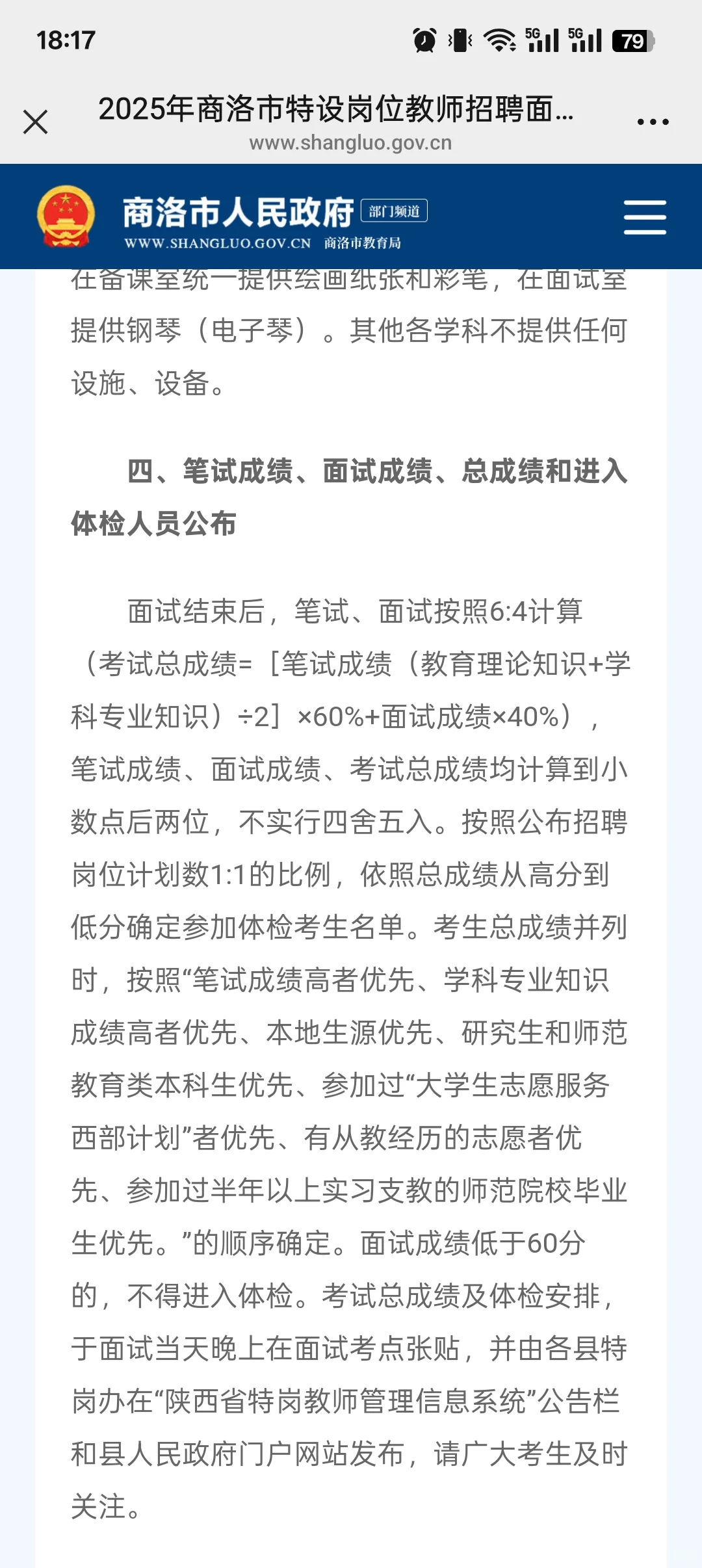 18:17

5G 5G 79

2025年商洛市特设岗位教师招聘面...
www.shangluo.gov.cn

商洛市人民政府 部门频道
WWW.SHANGLUO.GOV.CN 商洛市教育局

在备课室统一提供绘画纸张和彩笔，在面试室提供钢琴（电子琴）。其他各学科不提供任何设施、设备。

四、笔试成绩、面试成绩、总成绩和进入体检人员公布

面试结束后，笔试、面试按照6:4计算（考试总成绩=［笔试成绩（教育理论知识+学科专业知识）÷2］×60%+面试成绩×40%），笔试成绩、面试成绩、考试总成绩均计算到小数点后两位，不实行四舍五入。按照公布招聘岗位计划数1:1的比例，依照总成绩从高分到低分确定参加体检考生名单。考生总成绩并列时，按照“笔试成绩高者优先、学科专业知识成绩高者优先、本地生源优先、研究生和师范教育类本科生优先、参加过“大学生志愿服务西部计划”者优先、有从教经历的志愿者优先、参加过半年以上实习支教的师范院校毕业生优先。”的顺序确定。面试成绩低于60分的，不得进入体检。考试总成绩及体检安排，于面试当天晚上在面试考点张贴，并由各县特岗办在“陕西省特岗教师管理信息系统”公告栏和县人民政府门户网站发布，请广大考生及时关注。